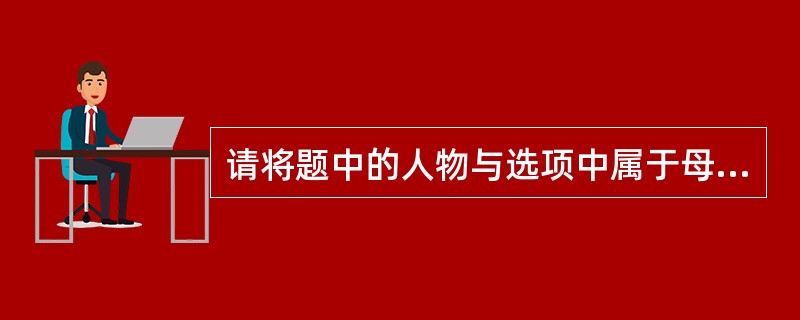 请将题中的人物与选项中属于母...